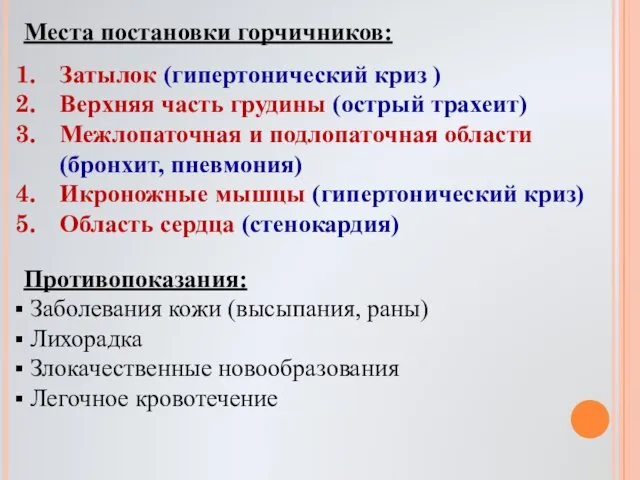 Места постановки горчичников:

1. Затылок (гипертонический криз )
2. Верхняя часть грудины (острый трахеит)
3. Межлопаточная и подлопаточная области (бронхит, пневмония)
4. Икроножные мышцы (гипертонический криз)
5. Область сердца (стенокардия)

Противопоказания:
▪ Заболевания кожи (высыпания, раны)
▪ Лихорадка
▪ Злокачественные новообразования
▪ Легочное кровотечение